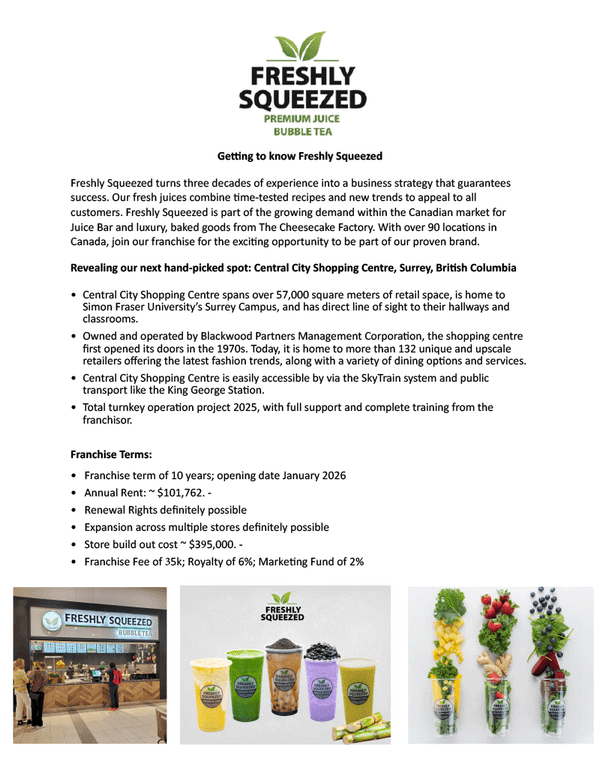 FRESHLY SQUEEZED
PREMIUM JUICE
BUBBLE TEA

Getting to know Freshly Squeezed

Freshly Squeezed turns three decades of experience into a business strategy that guarantees success. Our fresh juices combine time-tested recipes and new trends to appeal to all customers. Freshly Squeezed is part of the growing demand within the Canadian market for Juice Bar and luxury, baked goods from The Cheesecake Factory. With over 90 locations in Canada, join our franchise for the exciting opportunity to be part of our proven brand.

Revealing our next hand-picked spot: Central City Shopping Centre, Surrey, British Columbia

• Central City Shopping Centre spans over 57,000 square meters of retail space, is home to Simon Fraser University's Surrey Campus, and has direct line of sight to their hallways and classrooms.
• Owned and operated by Blackwood Partners Management Corporation, the shopping centre first opened its doors in the 1970s. Today, it is home to more than 132 unique and upscale retailers offering the latest fashion trends, along with a variety of dining options and services.
• Central City Shopping Centre is easily accessible by via the SkyTrain system and public transport like the King George Station.
• Total turnkey operation project 2025, with full support and complete training from the franchisor.

Franchise Terms:

• Franchise term of 10 years; opening date January 2026
• Annual Rent: ~ $101,762. -
• Renewal Rights definitely possible
• Expansion across multiple stores definitely possible
• Store build out cost ~ $395,000. -
• Franchise Fee of 35k; Royalty of 6%; Marketing Fund of 2%

FRESHLY SQUEEZED
BUBBLE TEA

FRESHLY SQUEEZED